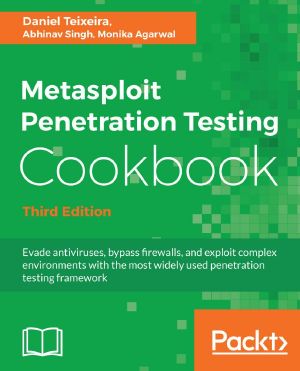 Daniel Teixeira,
Abhinav Singh, Monika Agarwal

Metasploit
Penetration Testing
Cookbook

Third Edition

Evade antiviruses, bypass firewalls, and exploit complex environments with the most widely used penetration testing framework

Packt>